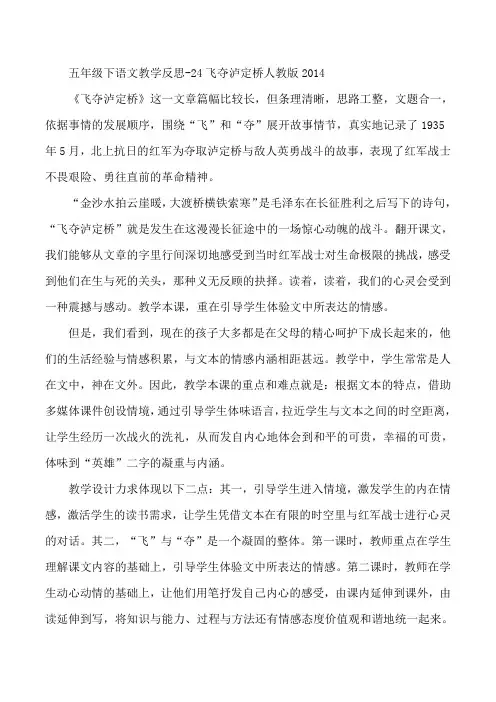 五年级下语文教学反思-24飞夺泸定桥人教版2014

《飞夺泸定桥》这一文章篇幅比较长，但条理清晰，思路工整，文题合一，依据事情的发展顺序，围绕“飞”和“夺”展开故事情节，真实地记录了1935年5月，北上抗日的红军为夺取泸定桥与敌人英勇战斗的故事，表现了红军战士不畏艰险、勇往直前的革命精神。

“金沙水拍云崖暖，大渡桥横铁索寒”是毛泽东在长征胜利之后写下的诗句，“飞夺泸定桥”就是发生在这漫漫长征途中的一场惊心动魄的战斗。翻开课文，我们能够从文章的字里行间深切地感受到当时红军战士对生命极限的挑战，感受到他们在生与死的关头，那种义无反顾的抉择。读着，读着，我们的心灵会受到一种震撼与感动。教学本课，重在引导学生体验文中所表达的情感。

但是，我们看到，现在的孩子大多都是在父母的精心呵护下成长起来的，他们的生活经验与情感积累，与文本的情感内涵相距甚远。教学中，学生常常是人在文中，神在文外。因此，教学本课的重点和难点就是：根据文本的特点，借助多媒体课件创设情境，通过引导学生体味语言，拉近学生与文本之间的时空距离，让学生经历一次战火的洗礼，从而发自内心地体会到和平的可贵，幸福的可贵，体味到“英雄”二字的凝重与内涵。

教学设计力求体现以下二点：其一，引导学生进入情境，激发学生的内在情感，激活学生的读书需求，让学生凭借文本在有限的时空里与红军战士进行心灵的对话。其二，“飞”与“夺”是一个凝固的整体。第一课时，教师重点在学生理解课文内容的基础上，引导学生体验文中所表达的情感。第二课时，教师在学生动心动情的基础上，让他们用笔抒发自己内心的感受，由课内延伸到课外，由读延伸到写，将知识与能力、过程与方法还有情感态度价值观和谐地统一起来。